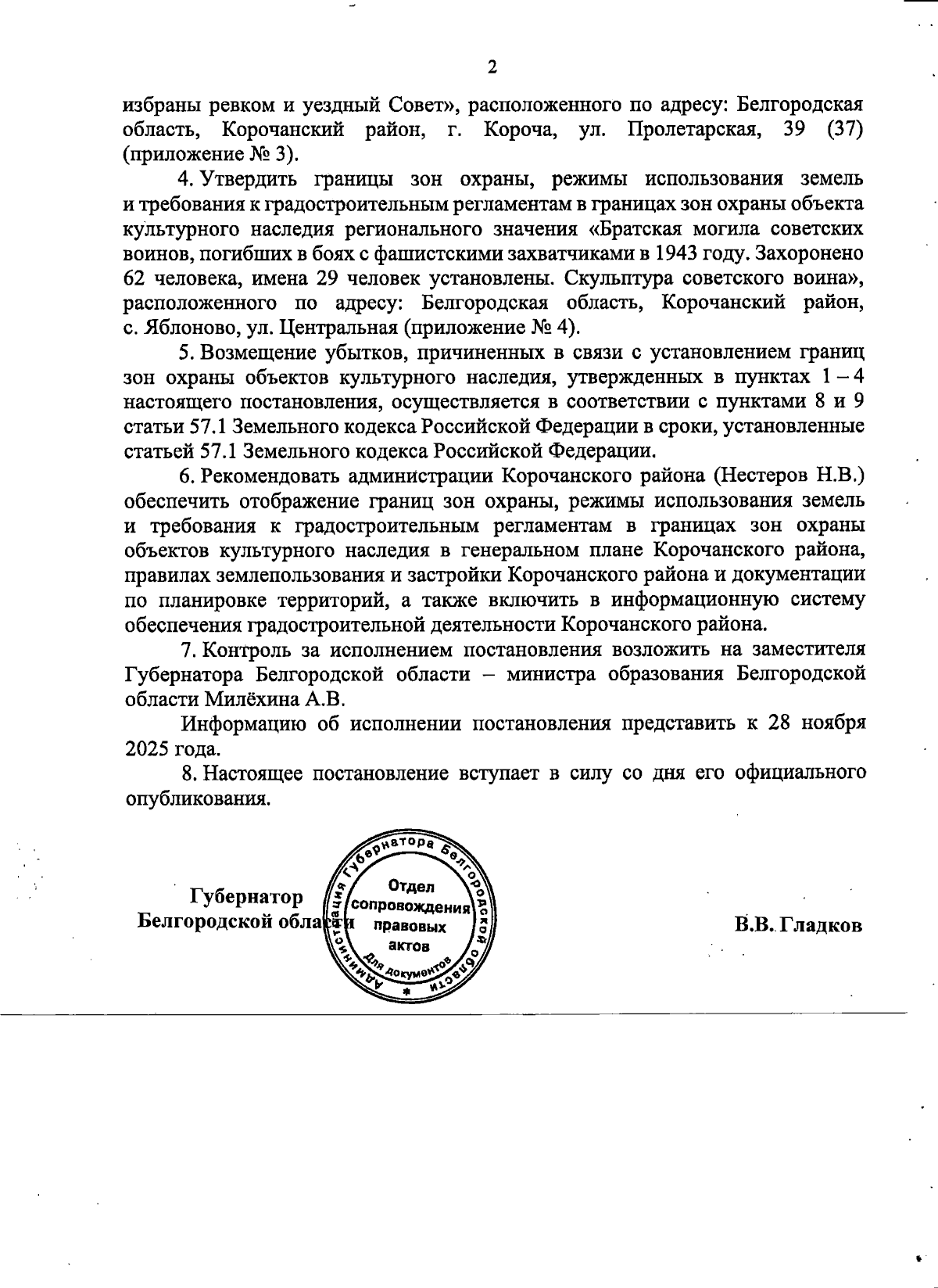 2

избраны ревком и уездный Совет», расположенного по адресу: Белгородская область, Корочанский район, г. Короча, ул. Пролетарская, 39 (37) (приложение № 3).

4. Утвердить границы зон охраны, режимы использования земель и требования к градостроительным регламентам в границах зон охраны объекта культурного наследия регионального значения «Братская могила советских воинов, погибших в боях с фашистскими захватчиками в 1943 году. Захоронено 62 человека, имена 29 человек установлены. Скульптура советского воина», расположенного по адресу: Белгородская область, Корочанский район, с. Яблоново, ул. Центральная (приложение № 4).

5. Возмещение убытков, причиненных в связи с установлением границ зон охраны объектов культурного наследия, утвержденных в пунктах 1 – 4 настоящего постановления, осуществляется в соответствии с пунктами 8 и 9 статьи 57.1 Земельного кодекса Российской Федерации в сроки, установленные статьей 57.1 Земельного кодекса Российской Федерации.

6. Рекомендовать администрации Корочанского района (Нестеров Н.В.) обеспечить отображение границ зон охраны, режимы использования земель и требования к градостроительным регламентам в границах зон охраны объектов культурного наследия в генеральном плане Корочанского района, правилах землепользования и застройки Корочанского района и документации по планировке территорий, а также включить в информационную систему обеспечения градостроительной деятельности Корочанского района.

7. Контроль за исполнением постановления возложить на заместителя Губернатора Белгородской области – министра образования Белгородской области Милёхина А.В.

Информацию об исполнении постановления представить к 28 ноября 2025 года.

8. Настоящее постановление вступает в силу со дня его официального опубликования.

Губернатор
Белгородской области

Администрация Губернатора Белгородской области
Отдел сопровождения правовых актов
Для документов

В.В. Гладков